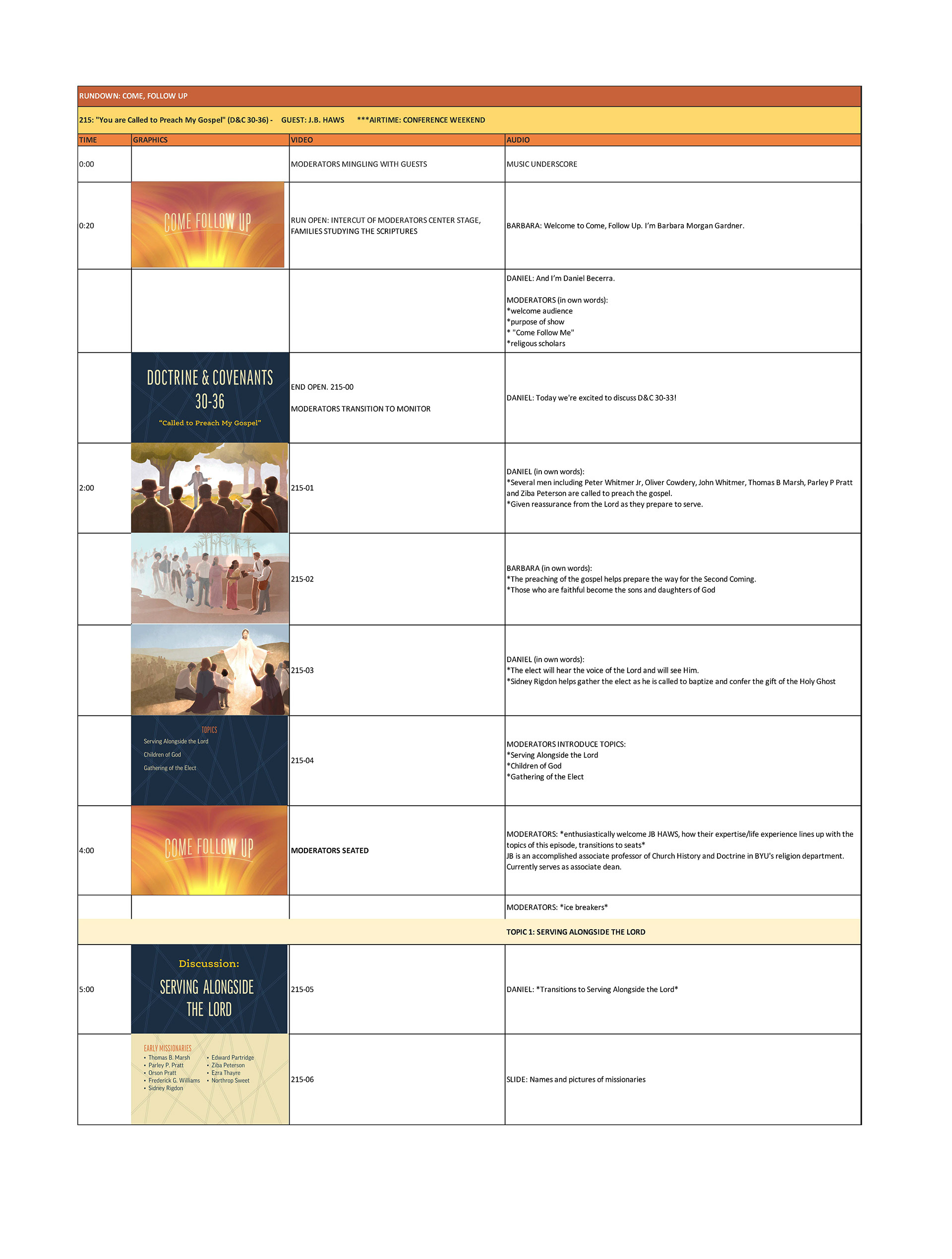 RUNDOWN: COME, FOLLOW UP

215: "You are Called to Preach My Gospel" (D&C 30-36) - GUEST: J.B. HAWS ***AIRTIME: CONFERENCE WEEKEND

| TIME | GRAPHICS | VIDEO | AUDIO |
|---|---|---|---|
| 0:00 | | MODERATORS MINGLING WITH GUESTS | MUSIC UNDERSCORE |
| 0:20 | COME FOLLOW UP | RUN OPEN: INTERCUT OF MODERATORS CENTER STAGE, FAMILIES STUDYING THE SCRIPTURES | BARBARA: Welcome to Come, Follow Up. I'm Barbara Morgan Gardner. |
| | | | DANIEL: And I'm Daniel Becerra. MODERATORS (in own words): *welcome audience *purpose of show * "Come Follow Me" *religous scholars |
| | DOCTRINE & COVENANTS 30-36 "Called to Preach My Gospel" | END OPEN. 215-00 MODERATORS TRANSITION TO MONITOR | DANIEL: Today we're excited to discuss D&C 30-33! |
| 2:00 | | 215-01 | DANIEL (in own words): *Several men including Peter Whitmer Jr, Oliver Cowdery, John Whitmer, Thomas B Marsh, Parley P Pratt and Ziba Peterson are called to preach the gospel. *Given reassurance from the Lord as they prepare to serve. |
| | | 215-02 | BARBARA (in own words): *The preaching of the gospel helps prepare the way for the Second Coming. *Those who are faithful become the sons and daughters of God |
| | | 215-03 | DANIEL (in own words): *The elect will hear the voice of the Lord and will see Him. *Sidney Rigdon helps gather the elect as he is called to baptize and confer the gift of the Holy Ghost |
| | TOPICS Serving Alongside the Lord Children of God Gathering of the Elect | 215-04 | MODERATORS INTRODUCE TOPICS: *Serving Alongside the Lord *Children of God *Gathering of the Elect |
| 4:00 | COME FOLLOW UP | MODERATORS SEATED | MODERATORS: *enthusiastically welcome JB HAWS, how their expertise/life experience lines up with the topics of this episode, transitions to seats* JB is an accomplished associate professor of Church History and Doctrine in BYU's religion department. Currently serves as associate dean. |
| | | | MODERATORS: *ice breakers* |
| | | | TOPIC 1: SERVING ALONGSIDE THE LORD |
| 5:00 | Discussion: SERVING ALONGSIDE THE LORD | 215-05 | DANIEL: *Transitions to Serving Alongside the Lord* |
| | EARLY MISSIONARIES • Thomas B. Marsh • Parley P. Pratt • Orson Pratt • Frederick G. Williams • Sidney Rigdon • Edward Partridge • Ziba Peterson • Ezra Thayre • Northrop Sweet | 215-06 | SLIDE: Names and pictures of missionaries |